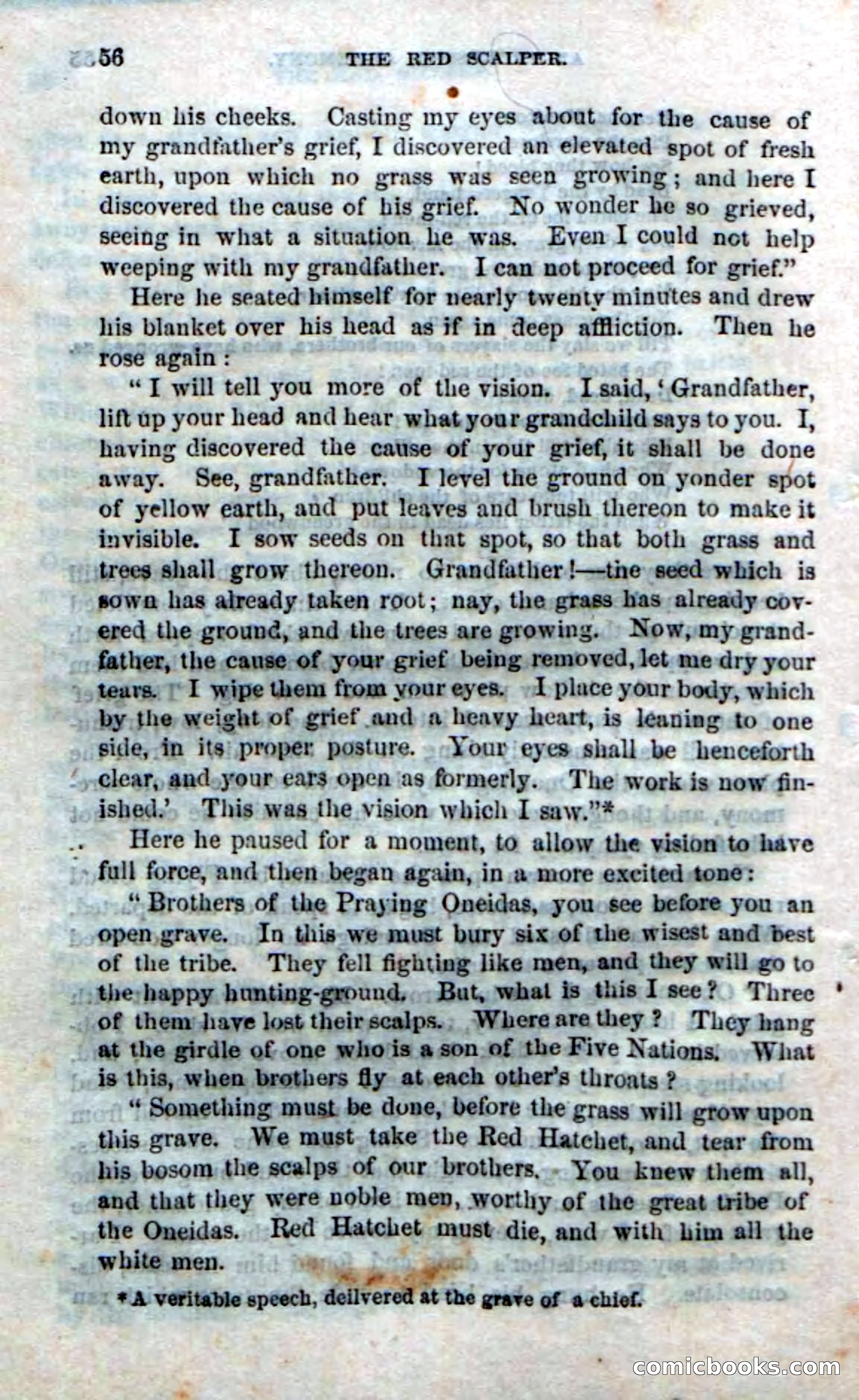 56 THE RED SCALPER.

down his cheeks. Casting my eyes about for the cause of my grandfather's grief, I discovered an elevated spot of fresh earth, upon which no grass was seen growing; and here I discovered the cause of his grief. No wonder he so grieved, seeing in what a situation he was. Even I could not help weeping with my grandfather. I can not proceed for grief."

Here he seated himself for nearly twenty minutes and drew his blanket over his head as if in deep affliction. Then he rose again:

"I will tell you more of the vision. I said, 'Grandfather, lift up your head and hear what your grandchild says to you. I, having discovered the cause of your grief, it shall be done away. See, grandfather. I level the ground on yonder spot of yellow earth, and put leaves and brush thereon to make it invisible. I sow seeds on that spot, so that both grass and trees shall grow thereon. Grandfather!—the seed which is sown has already taken root; nay, the grass has already covered the ground, and the trees are growing. Now, my grandfather, the cause of your grief being removed, let me dry your tears. I wipe them from your eyes. I place your body, which by the weight of grief and a heavy heart, is leaning to one side, in its proper posture. Your eyes shall be henceforth clear, and your ears open as formerly. The work is now finished.' This was the vision which I saw."*

Here he paused for a moment, to allow the vision to have full force, and then began again, in a more excited tone:

"Brothers of the Praying Oneidas, you see before you an open grave. In this we must bury six of the wisest and best of the tribe. They fell fighting like men, and they will go to the happy hunting-ground. But, what is this I see? Three of them have lost their scalps. Where are they? They hang at the girdle of one who is a son of the Five Nations. What is this, when brothers fly at each other's throats?

"Something must be done, before the grass will grow upon this grave. We must take the Red Hatchet, and tear from his bosom the scalps of our brothers. You knew them all, and that they were noble men, worthy of the great tribe of the Oneidas. Red Hatchet must die, and with him all the white men.

* A veritable speech, deilvered at the grave of a chief.

comicbooks.com